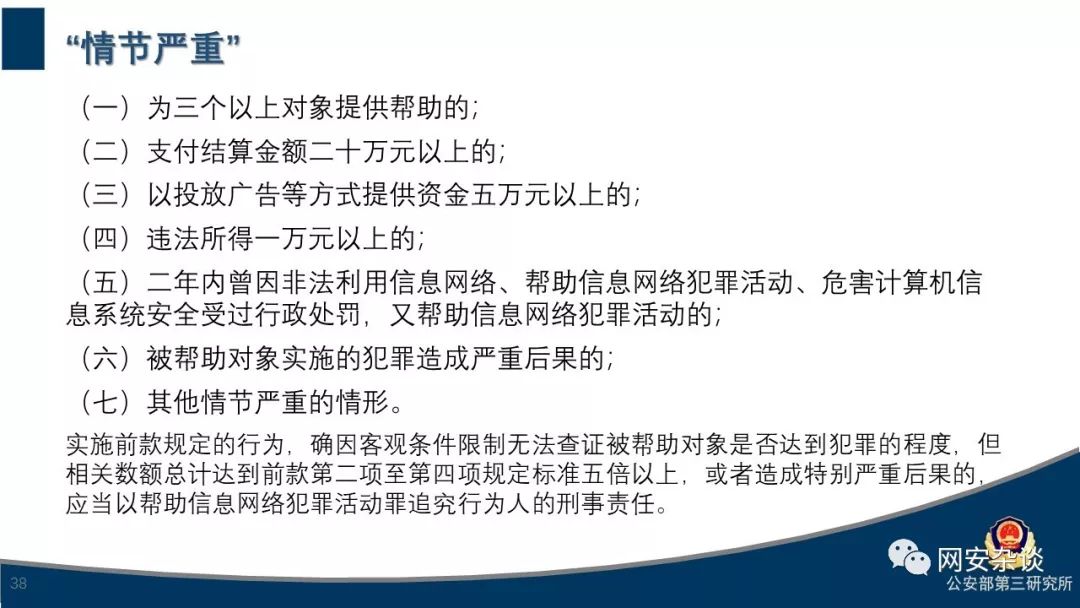 “情节严重”

（一）为三个以上对象提供帮助的；

（二）支付结算金额二十万元以上的；

（三）以投放广告等方式提供资金五万元以上的；

（四）违法所得一万元以上的；

（五）二年内曾因非法利用信息网络、帮助信息网络犯罪活动、危害计算机信息系统安全受过行政处罚，又帮助信息网络犯罪活动的；

（六）被帮助对象实施的犯罪造成严重后果的；

（七）其他情节严重的情形。

实施前款规定的行为，确因客观条件限制无法查证被帮助对象是否达到犯罪的程度，但相关数额总计达到前款第二项至第四项规定标准五倍以上，或者造成特别严重后果的，应当以帮助信息网络犯罪活动罪追究行为人的刑事责任。

38

网安杂谈
公安部第三研究所